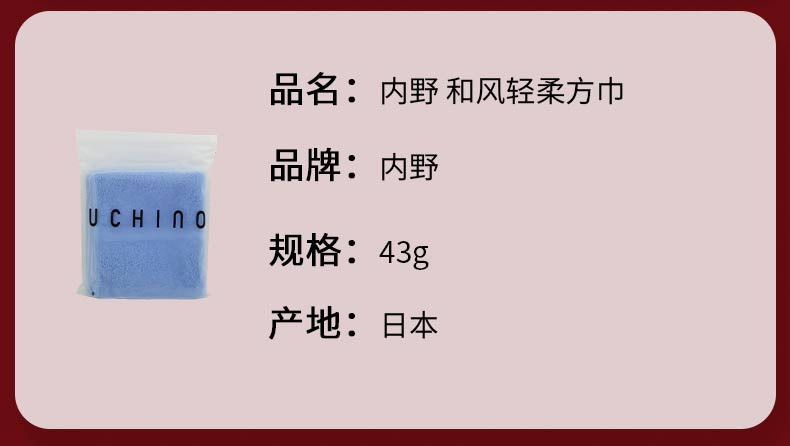 UCHINO

品名：内野 和风轻柔方巾

品牌：内野

规格：43g

产地：日本